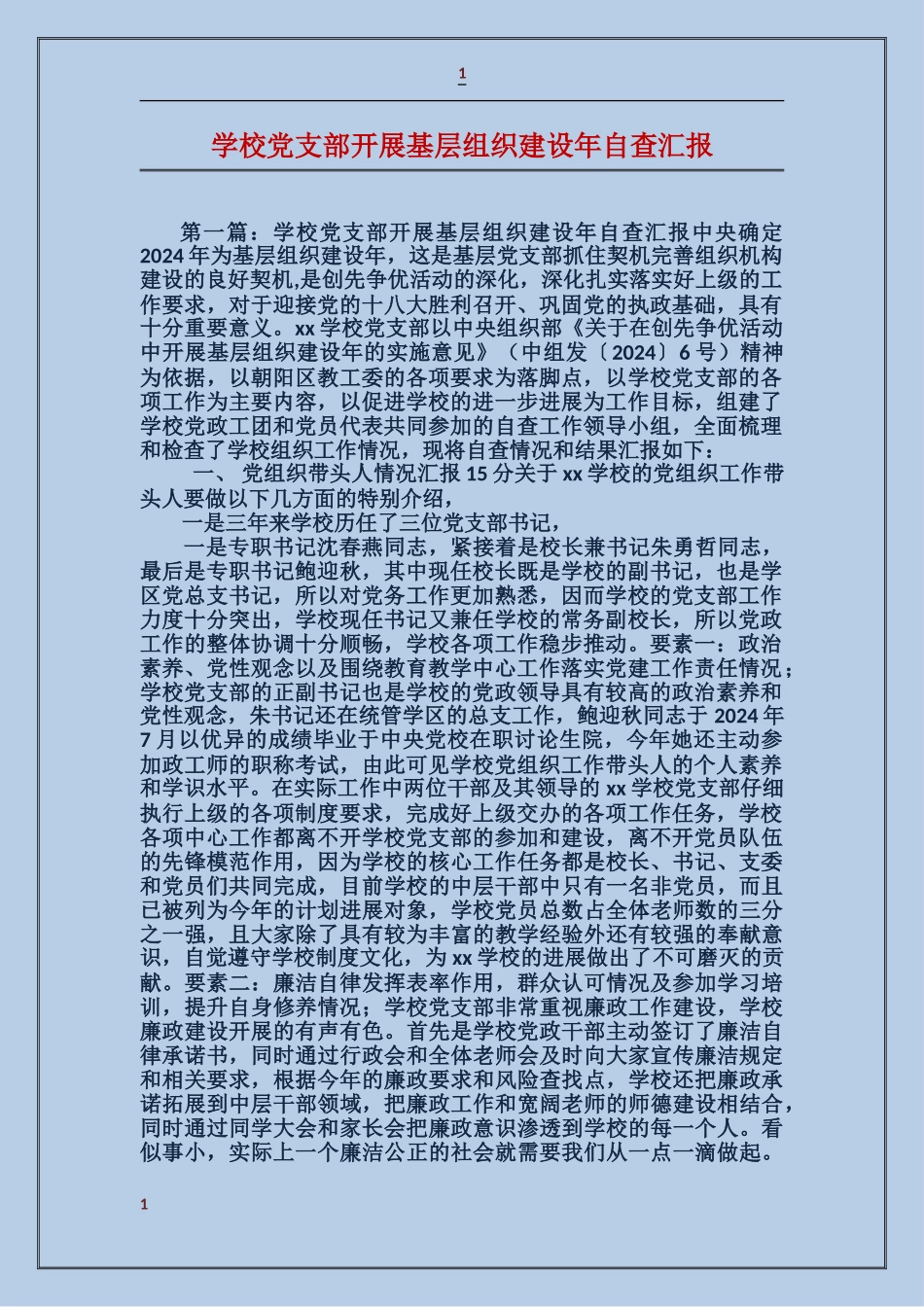 1

学校党支部开展基层组织建设年自查汇报

第一篇：学校党支部开展基层组织建设年自查汇报中央确定2024年为基层组织建设年，这是基层党支部抓住契机完善组织机构建设的良好契机,是创先争优活动的深化，深化扎实落实好上级的工作要求，对于迎接党的十八大胜利召开、巩固党的执政基础，具有十分重要意义。xx学校党支部以中央组织部《关于在创先争优活动中开展基层组织建设年的实施意见》（中组发〔2024〕6号）精神为依据，以朝阳区教工委的各项要求为落脚点，以学校党支部的各项工作为主要内容，以促进学校的进一步进展为工作目标，组建了学校党政工团和党员代表共同参加的自查工作领导小组，全面梳理和检查了学校组织工作情况，现将自查情况和结果汇报如下：

一、 党组织带头人情况汇报15分关于xx学校的党组织工作带头人要做以下几方面的特别介绍，

一是三年来学校历任了三位党支部书记，

一是专职书记沈春燕同志，紧接着是校长兼书记朱勇哲同志，最后是专职书记鲍迎秋，其中现任校长既是学校的副书记，也是学区党总支书记，所以对党务工作更加熟悉，因而学校的党支部工作力度十分突出，学校现任书记又兼任学校的常务副校长，所以党政工作的整体协调十分顺畅，学校各项工作稳步推动。要素一：政治素养、党性观念以及围绕教育教学中心工作落实党建工作责任情况；学校党支部的正副书记也是学校的党政领导具有较高的政治素养和党性观念，朱书记还在统管学区的总支工作，鲍迎秋同志于2024年7月以优异的成绩毕业于中央党校在职讨论生院，今年她还主动参加政工师的职称考试，由此可见学校党组织工作带头人的个人素养和学识水平。在实际工作中两位干部及其领导的xx学校党支部仔细执行上级的各项制度要求，完成好上级交办的各项工作任务，学校各项中心工作都离不开学校党支部的参加和建设，离不开党员队伍的先锋模范作用，因为学校的核心工作任务都是校长、书记、支委和党员们共同完成，目前学校的中层干部中只有一名非党员，而且已被列为今年的计划进展对象，学校党员总数占全体老师数的三分之一强，且大家除了具有较为丰富的教学经验外还有较强的奉献意识，自觉遵守学校制度文化，为xx学校的进展做出了不可磨灭的贡献。要素二：廉洁自律发挥表率作用，群众认可情况及参加学习培训，提升自身修养情况；学校党支部非常重视廉政工作建设，学校廉政建设开展的有声有色。首先是学校党政干部主动签订了廉洁自律承诺书，同时通过行政会和全体老师会及时向大家宣传廉洁规定和相关要求，根据今年的廉政要求和风险查找点，学校还把廉政承诺拓展到中层干部领域，把廉政工作和宽阔老师的师德建设相结合，同时通过同学大会和家长会把廉政意识渗透到学校的每一个人。看似事小，实际上一个廉洁公正的社会就需要我们从一点一滴做起。

1